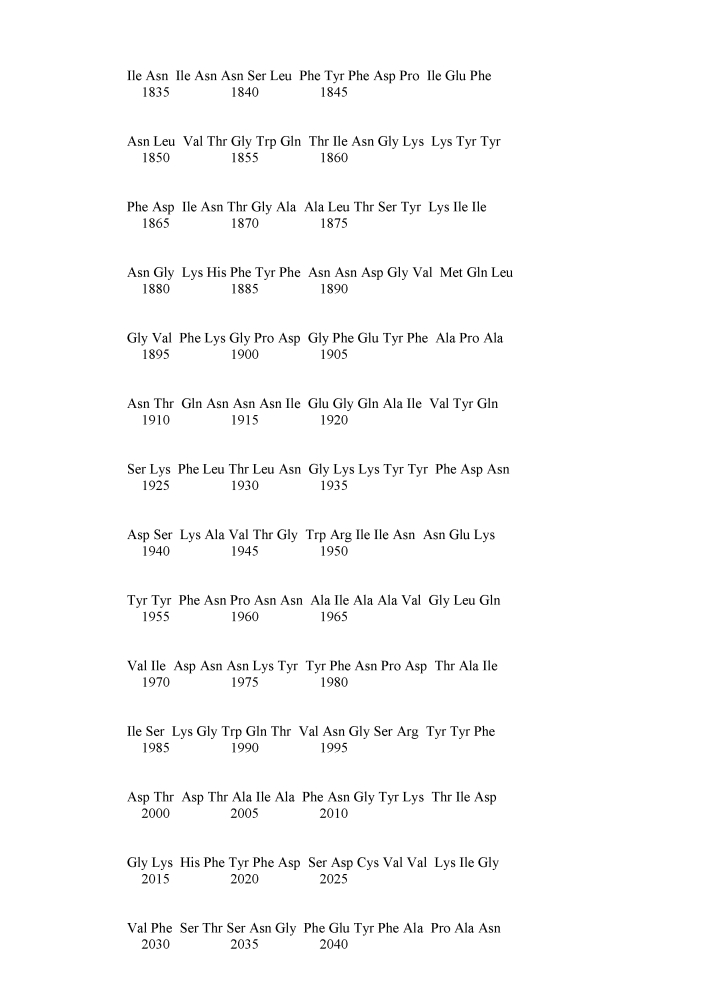 Ile Asn Ile Asn Asn Ser Leu Phe Tyr Phe Asp Pro Ile Glu Phe
1835 1840 1845

Asn Leu Val Thr Gly Trp Gln Thr Ile Asn Gly Lys Lys Tyr Tyr
1850 1855 1860

Phe Asp Ile Asn Thr Gly Ala Ala Leu Thr Ser Tyr Lys Ile Ile
1865 1870 1875

Asn Gly Lys His Phe Tyr Phe Asn Asn Asp Gly Val Met Gln Leu
1880 1885 1890

Gly Val Phe Lys Gly Pro Asp Gly Phe Glu Tyr Phe Ala Pro Ala
1895 1900 1905

Asn Thr Gln Asn Asn Asn Ile Glu Gly Gln Ala Ile Val Tyr Gln
1910 1915 1920

Ser Lys Phe Leu Thr Leu Asn Gly Lys Lys Tyr Tyr Phe Asp Asn
1925 1930 1935

Asp Ser Lys Ala Val Thr Gly Trp Arg Ile Ile Asn Asn Glu Lys
1940 1945 1950

Tyr Tyr Phe Asn Pro Asn Asn Ala Ile Ala Ala Val Gly Leu Gln
1955 1960 1965

Val Ile Asp Asn Asn Lys Tyr Tyr Phe Asn Pro Asp Thr Ala Ile
1970 1975 1980

Ile Ser Lys Gly Trp Gln Thr Val Asn Gly Ser Arg Tyr Tyr Phe
1985 1990 1995

Asp Thr Asp Thr Ala Ile Ala Phe Asn Gly Tyr Lys Thr Ile Asp
2000 2005 2010

Gly Lys His Phe Tyr Phe Asp Ser Asp Cys Val Val Lys Ile Gly
2015 2020 2025

Val Phe Ser Thr Ser Asn Gly Phe Glu Tyr Phe Ala Pro Ala Asn
2030 2035 2040